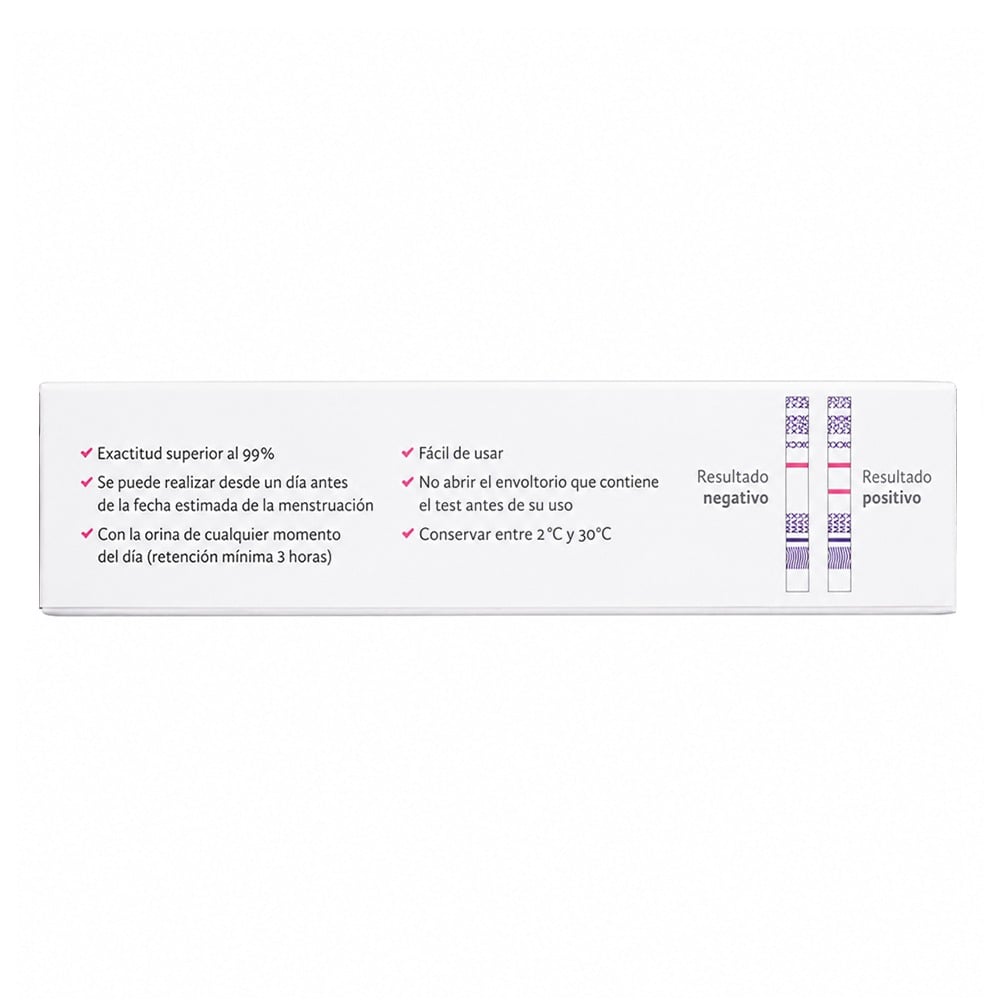 ✔ Exactitud superior al 99%

✔ Se puede realizar desde un día antes de la fecha estimada de la menstruación

✔ Con la orina de cualquier momento del día (retención mínima 3 horas)

✔ Fácil de usar

✔ No abrir el envoltorio que contiene el test antes de su uso

✔ Conservar entre 2°C y 30°C

Resultado
negativo

Resultado
positivo